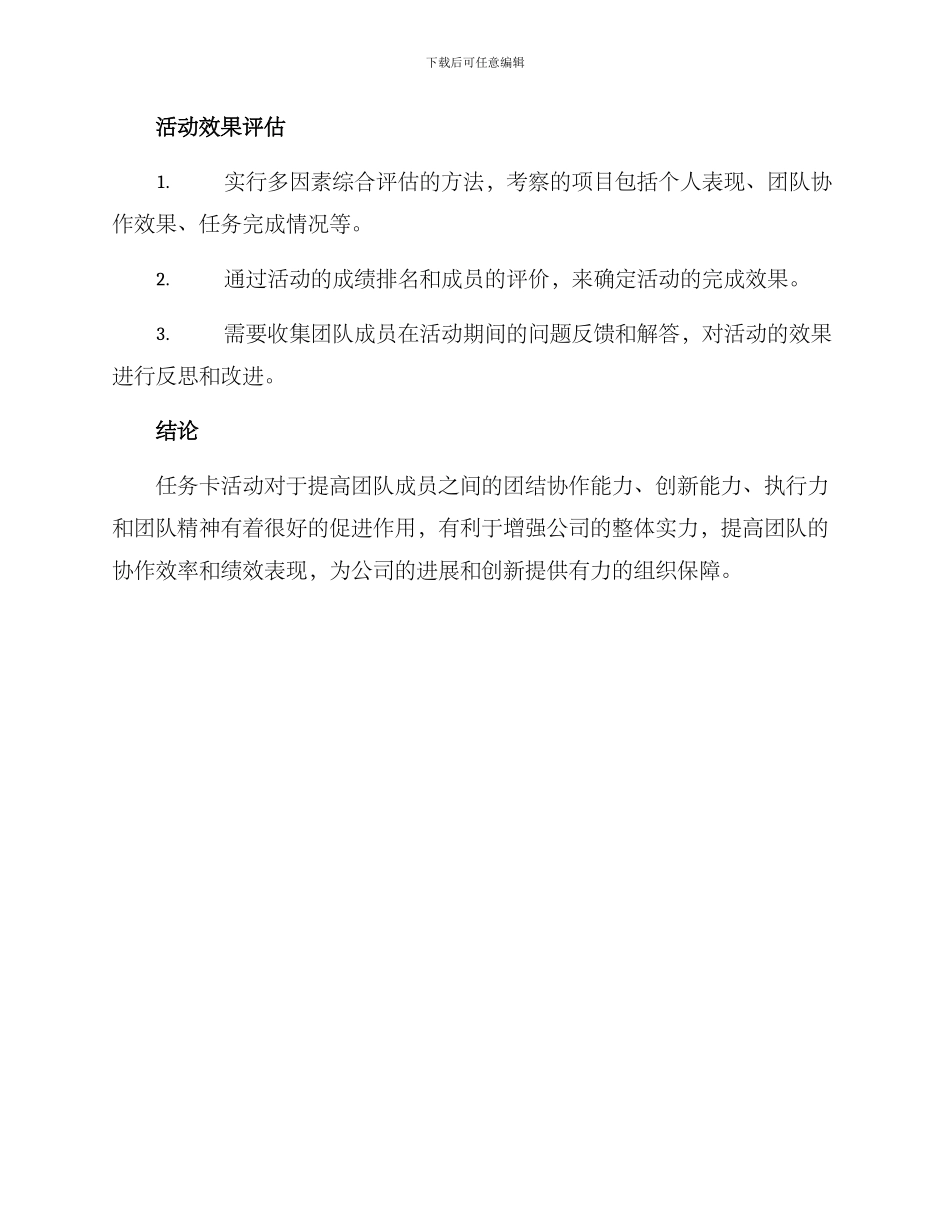 下载后可任意编辑

活动效果评估

1. 实行多因素综合评估的方法，考察的项目包括个人表现、团队协作效果、任务完成情况等。

2. 通过活动的成绩排名和成员的评价，来确定活动的完成效果。

3. 需要收集团队成员在活动期间的问题反馈和解答，对活动的效果进行反思和改进。

结论

任务卡活动对于提高团队成员之间的团结协作能力、创新能力、执行力和团队精神有着很好的促进作用，有利于增强公司的整体实力，提高团队的协作效率和绩效表现，为公司的进展和创新提供有力的组织保障。